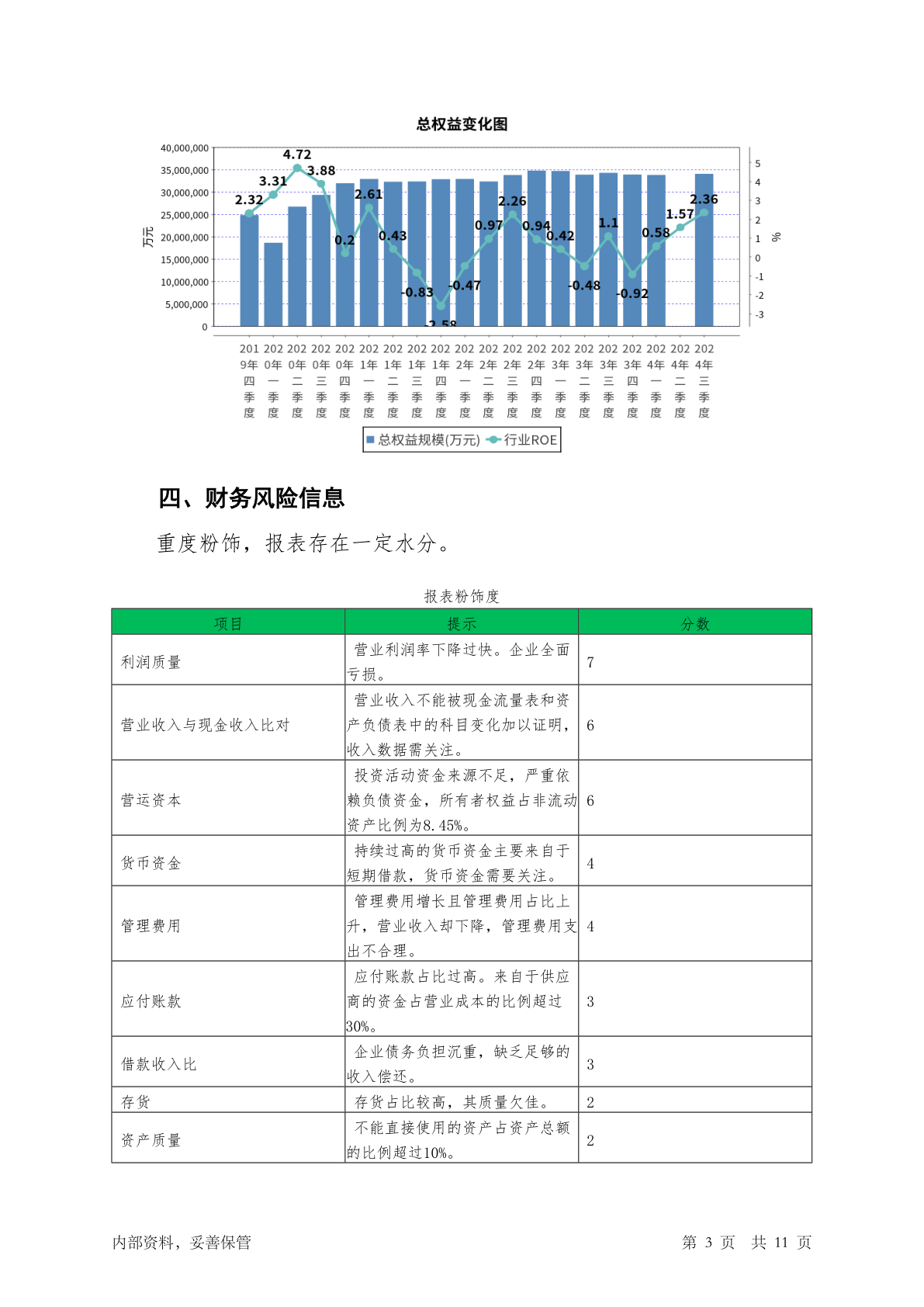 总权益变化图

40,000,000
35,000,000
30,000,000
25,000,000
20,000,000
15,000,000
10,000,000
5,000,000
0

万元

5
4
3
2
1
0
-1
-2
-3

%

2.32 3.31 4.72 3.88 0.2 2.61 0.43 -0.83 -2.58 -0.47 0.97 2.26 0.94 0.42 -0.48 1.1 -0.92 0.58 1.57 2.36

2019年四季度 2020年一季度 2020年二季度 2020年三季度 2020年四季度 2021年一季度 2021年二季度 2021年三季度 2021年四季度 2022年一季度 2022年二季度 2022年三季度 2022年四季度 2023年一季度 2023年二季度 2023年三季度 2023年四季度 2024年一季度 2024年二季度 2024年三季度

总权益规模(万元) 行业ROE

四、财务风险信息

重度粉饰，报表存在一定水分。

报表粉饰度

| 项目 | 提示 | 分数 |
|---|---|---|
| 利润质量 | 营业利润率下降过快。企业全面亏损。 | 7 |
| 营业收入与现金收入比对 | 营业收入不能被现金流量表和资产负债表中的科目变化加以证明，收入数据需关注。 | 6 |
| 营运资本 | 投资活动资金来源不足，严重依赖负债资金，所有者权益占非流动资产比例为8.45%。 | 6 |
| 货币资金 | 持续过高的货币资金主要来自于短期借款，货币资金需要关注。 | 4 |
| 管理费用 | 管理费用增长且管理费用占比上升，营业收入却下降，管理费用支出不合理。 | 4 |
| 应付账款 | 应付账款占比过高。来自于供应商的资金占营业成本的比例超过30%。 | 3 |
| 借款收入比 | 企业债务负担沉重，缺乏足够的收入偿还。 | 3 |
| 存货 | 存货占比较高，其质量欠佳。 | 2 |
| 资产质量 | 不能直接使用的资产占资产总额的比例超过10%。 | 2 |

内部资料，妥善保管

第 3 页 共 11 页